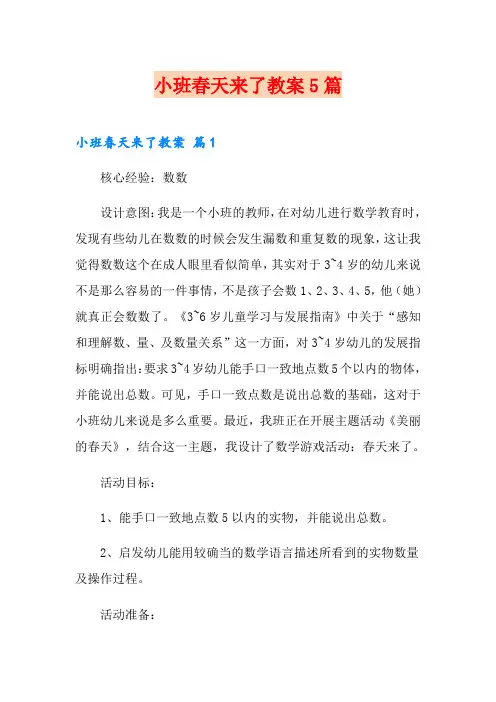 小班春天来了教案5篇

小班春天来了教案 篇1

核心经验：数数

设计意图：我是一个小班的教师，在对幼儿进行数学教育时，发现有些幼儿在数数的时候会发生漏数和重复数的现象，这让我觉得数数这个在成人眼里看似简单，其实对于3~4岁的幼儿来说不是那么容易的一件事情，不是孩子会数1、2、3、4、5，他（她）就真正会数数了。《3~6岁儿童学习与发展指南》中关于“感知和理解数、量、及数量关系”这一方面，对3~4岁幼儿的发展指标明确指出：要求3~4岁幼儿能手口一致地点数5个以内的物体，并能说出总数。可见，手口一致点数是说出总数的基础，这对于小班幼儿来说是多么重要。最近，我班正在开展主题活动《美丽的春天》，结合这一主题，我设计了数学游戏活动：春天来了。

活动目标：

1、能手口一致地点数5以内的实物，并能说出总数。

2、启发幼儿能用较确当的数学语言描述所看到的实物数量及操作过程。

活动准备：